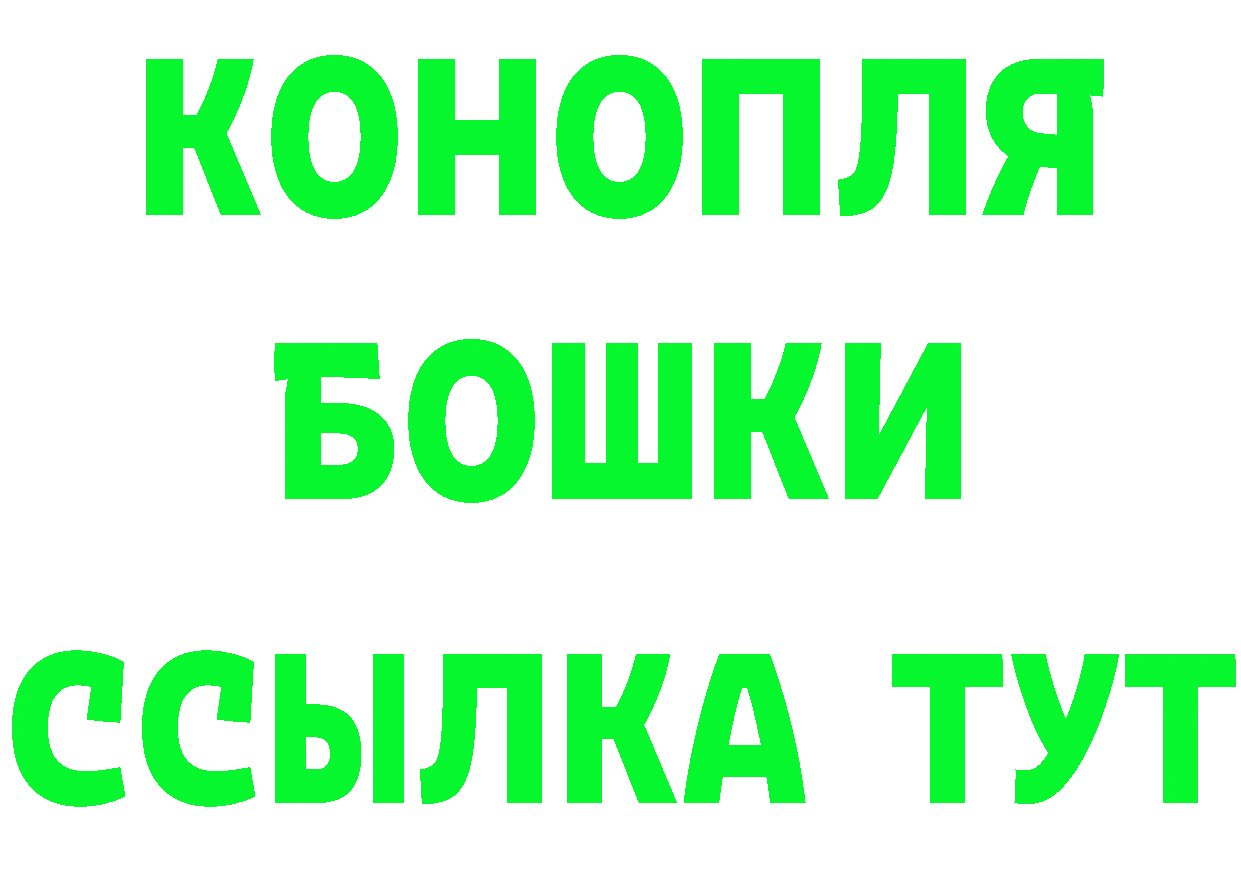 КОНОПЛЯ
БОШКИ
ССЫЛКА ТУТ